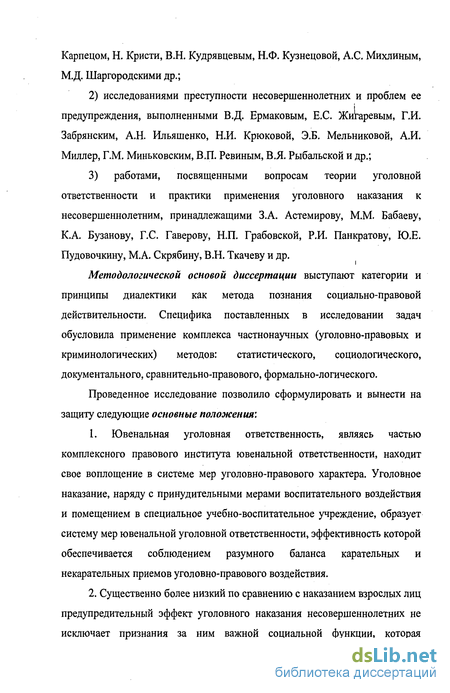 Карпецом, Н. Кристи, В.Н. Кудрявцевым, Н.Ф. Кузнецовой, А.С. Михлиным, М.Д. Шаргородскими др.;

2) исследованиями преступности несовершеннолетних и проблем ее предупреждения, выполненными В.Д. Ермаковым, Е.С. Жигаревым, Г.И. Забрянским, А.Н. Ильяшенко, Н.И. Крюковой, Э.Б. Мельниковой, А.И. Миллер, Г.М. Миньковским, В.П. Ревиным, В.Я. Рыбальской и др.;

3) работами, посвященными вопросам теории уголовной ответственности и практики применения уголовного наказания к несовершеннолетним, принадлежащими З.А. Астемирову, М.М. Бабаеву, К.А. Бузанову, Г.С. Гаверову, Н.П. Грабовской, Р.И. Панкратову, Ю.Е. Пудовочкину, М.А. Скрябину, В.Н. Ткачеву и др.

Методологической основой диссертации выступают категории и принципы диалектики как метода познания социально-правовой действительности. Специфика поставленных в исследовании задач обусловила применение комплекса частнонаучных (уголовно-правовых и криминологических) методов: статистического, социологического, документального, сравнительно-правового, формально-логического.

Проведенное исследование позволило сформулировать и вынести на защиту следующие основные положения:

1. Ювенальная уголовная ответственность, являясь частью комплексного правового института ювенальной ответственности, находит свое воплощение в системе мер уголовно-правового характера. Уголовное наказание, наряду с принудительными мерами воспитательного воздействия и помещением в специальное учебно-воспитательное учреждение, образует систему мер ювенальной уголовной ответственности, эффективность которой обеспечивается соблюдением разумного баланса карательных и некарательных приемов уголовно-правового воздействия.

2. Существенно более низкий по сравнению с наказанием взрослых лиц предупредительный эффект уголовного наказания несовершеннолетних не исключает признания за ним важной социальной функции, которая

dsLib.net
библиотека диссертаций